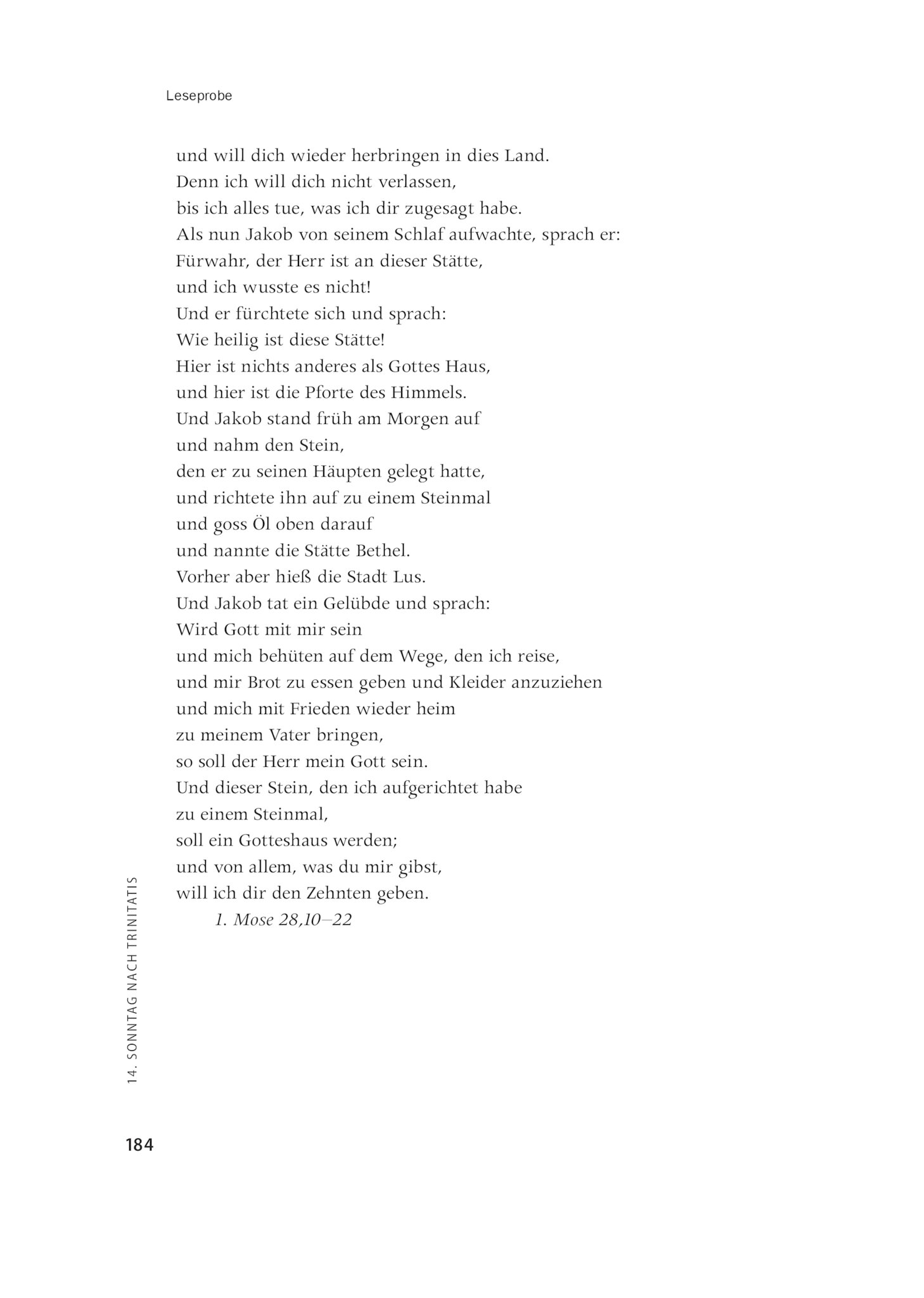 Leseprobe

und will dich wieder herbringen in dies Land.
Denn ich will dich nicht verlassen,
bis ich alles tue, was ich dir zugesagt habe.
Als nun Jakob von seinem Schlaf aufwachte, sprach er:
Fürwahr, der Herr ist an dieser Stätte,
und ich wusste es nicht!
Und er fürchtete sich und sprach:
Wie heilig ist diese Stätte!
Hier ist nichts anderes als Gottes Haus,
und hier ist die Pforte des Himmels.
Und Jakob stand früh am Morgen auf
und nahm den Stein,
den er zu seinen Häupten gelegt hatte,
und richtete ihn auf zu einem Steinmal
und goss Öl oben darauf
und nannte die Stätte Bethel.
Vorher aber hieß die Stadt Lus.
Und Jakob tat ein Gelübde und sprach:
Wird Gott mit mir sein
und mich behüten auf dem Wege, den ich reise,
und mir Brot zu essen geben und Kleider anzuziehen
und mich mit Frieden wieder heim
zu meinem Vater bringen,
so soll der Herr mein Gott sein.
Und dieser Stein, den ich aufgerichtet habe
zu einem Steinmal,
soll ein Gotteshaus werden;
und von allem, was du mir gibst,
will ich dir den Zehnten geben.
1. Mose 28,10–22

14. SONNTAG NACH TRINITATIS

184